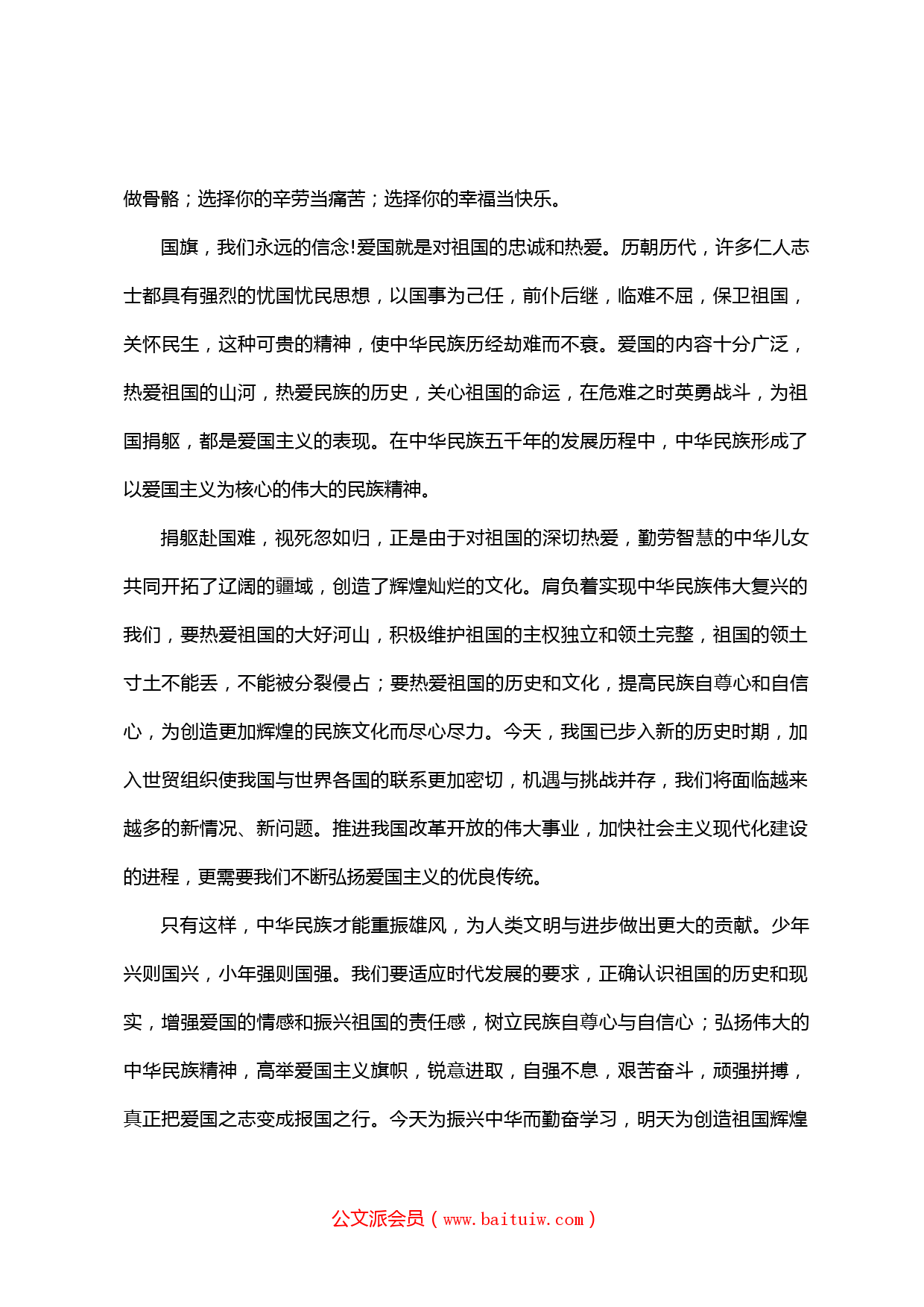 做骨骼；选择你的辛劳当痛苦；选择你的幸福当快乐。

国旗，我们永远的信念!爱国就是对祖国的忠诚和热爱。历朝历代，许多仁人志士都具有强烈的忧国忧民思想，以国事为己任，前仆后继，临难不屈，保卫祖国，关怀民生，这种可贵的精神，使中华民族历经劫难而不衰。爱国的内容十分广泛，热爱祖国的山河，热爱民族的历史，关心祖国的命运，在危难之时英勇战斗，为祖国捐躯，都是爱国主义的表现。在中华民族五千年的发展历程中，中华民族形成了以爱国主义为核心的伟大的民族精神。

捐躯赴国难，视死忽如归，正是由于对祖国的深切热爱，勤劳智慧的中华儿女共同开拓了辽阔的疆域，创造了辉煌灿烂的文化。肩负着实现中华民族伟大复兴的我们，要热爱祖国的大好河山，积极维护祖国的主权独立和领土完整，祖国的领土寸土不能丢，不能被分裂侵占；要热爱祖国的历史和文化，提高民族自尊心和自信心，为创造更加辉煌的民族文化而尽心尽力。今天，我国已步入新的历史时期，加入世贸组织使我国与世界各国的联系更加密切，机遇与挑战并存，我们将面临越来越多的新情况、新问题。推进我国改革开放的伟大事业，加快社会主义现代化建设的进程，更需要我们不断弘扬爱国主义的优良传统。

只有这样，中华民族才能重振雄风，为人类文明与进步做出更大的贡献。少年兴则国兴，小年强则国强。我们要适应时代发展的要求，正确认识祖国的历史和现实，增强爱国的情感和振兴祖国的责任感，树立民族自尊心与自信心；弘扬伟大的中华民族精神，高举爱国主义旗帜，锐意进取，自强不息，艰苦奋斗，顽强拼搏，真正把爱国之志变成报国之行。今天为振兴中华而勤奋学习，明天为创造祖国辉煌

公文派会员（www.baituiw.com）